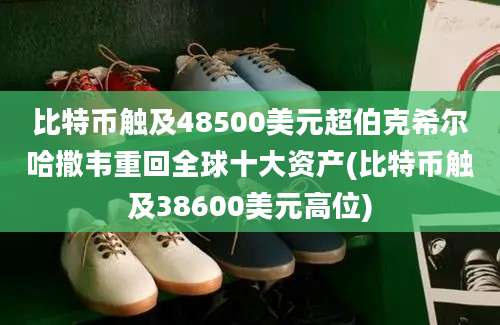 比特币触及48500美元超伯克希尔哈撒韦重回全球十大资产(比特币触及38600美元高位)